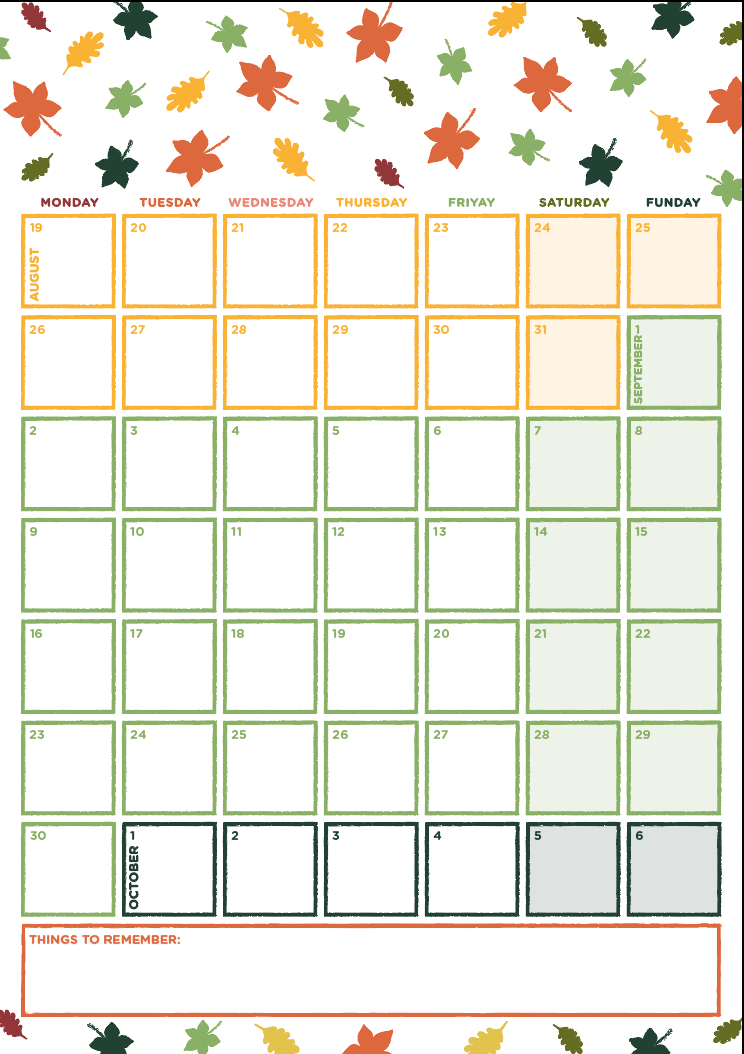 | MONDAY | TUESDAY | WEDNESDAY | THURSDAY | FRIYAY | SATURDAY | FUNDAY |
|---|---|---|---|---|---|---|
| 19 AUGUST | 20 | 21 | 22 | 23 | 24 | 25 |
| 26 | 27 | 28 | 29 | 30 | 31 | 1 SEPTEMBER |
| 2 | 3 | 4 | 5 | 6 | 7 | 8 |
| 9 | 10 | 11 | 12 | 13 | 14 | 15 |
| 16 | 17 | 18 | 19 | 20 | 21 | 22 |
| 23 | 24 | 25 | 26 | 27 | 28 | 29 |
| 30 | 1 OCTOBER | 2 | 3 | 4 | 5 | 6 |

THINGS TO REMEMBER: